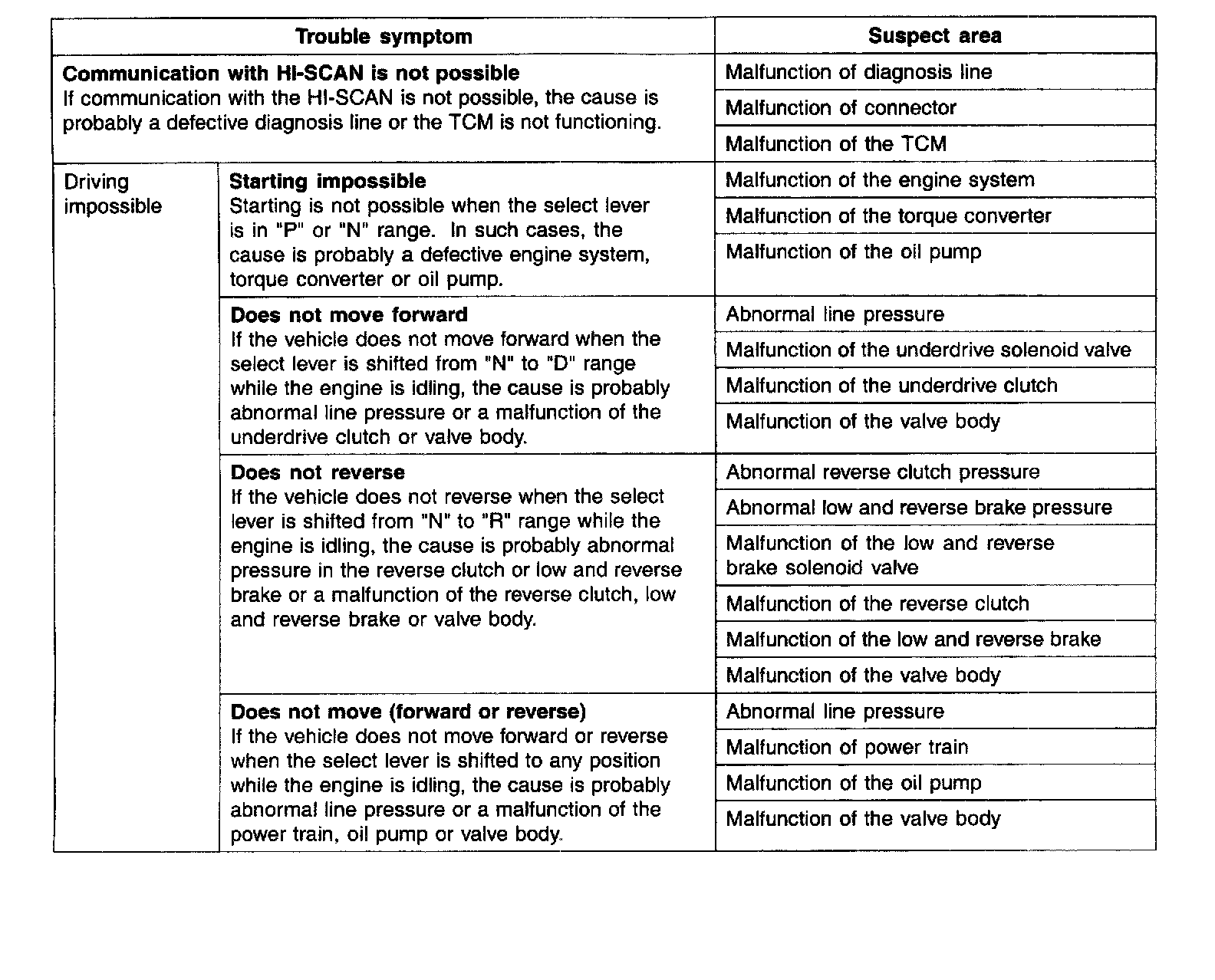 | Trouble symptom | | Suspect area |
|---|---|---|
| **Communication with HI-SCAN is not possible** If communication with the HI-SCAN is not possible, the cause is probably a defective diagnosis line or the TCM is not functioning. | | Malfunction of diagnosis line |
| | | Malfunction of connector |
| | | Malfunction of the TCM |
| Driving impossible | **Starting impossible** Starting is not possible when the select lever is in "P" or "N" range. In such cases, the cause is probably a defective engine system, torque converter or oil pump. | Malfunction of the engine system |
| | | Malfunction of the torque converter |
| | | Malfunction of the oil pump |
| | **Does not move forward** If the vehicle does not move forward when the select lever is shifted from "N" to "D" range while the engine is idling, the cause is probably abnormal line pressure or a malfunction of the underdrive clutch or valve body. | Abnormal line pressure |
| | | Malfunction of the underdrive solenoid valve |
| | | Malfunction of the underdrive clutch |
| | | Malfunction of the valve body |
| | **Does not reverse** If the vehicle does not reverse when the select lever is shifted from "N" to "R" range while the engine is idling, the cause is probably abnormal pressure in the reverse clutch or low and reverse brake or a malfunction of the reverse clutch, low and reverse brake or valve body. | Abnormal reverse clutch pressure |
| | | Abnormal low and reverse brake pressure |
| | | Malfunction of the low and reverse brake solenoid valve |
| | | Malfunction of the reverse clutch |
| | | Malfunction of the low and reverse brake |
| | | Malfunction of the valve body |
| | **Does not move (forward or reverse)** If the vehicle does not move forward or reverse when the select lever is shifted to any position while the engine is idling, the cause is probably abnormal line pressure or a malfunction of the power train, oil pump or valve body. | Abnormal line pressure |
| | | Malfunction of power train |
| | | Malfunction of the oil pump |
| | | Malfunction of the valve body |